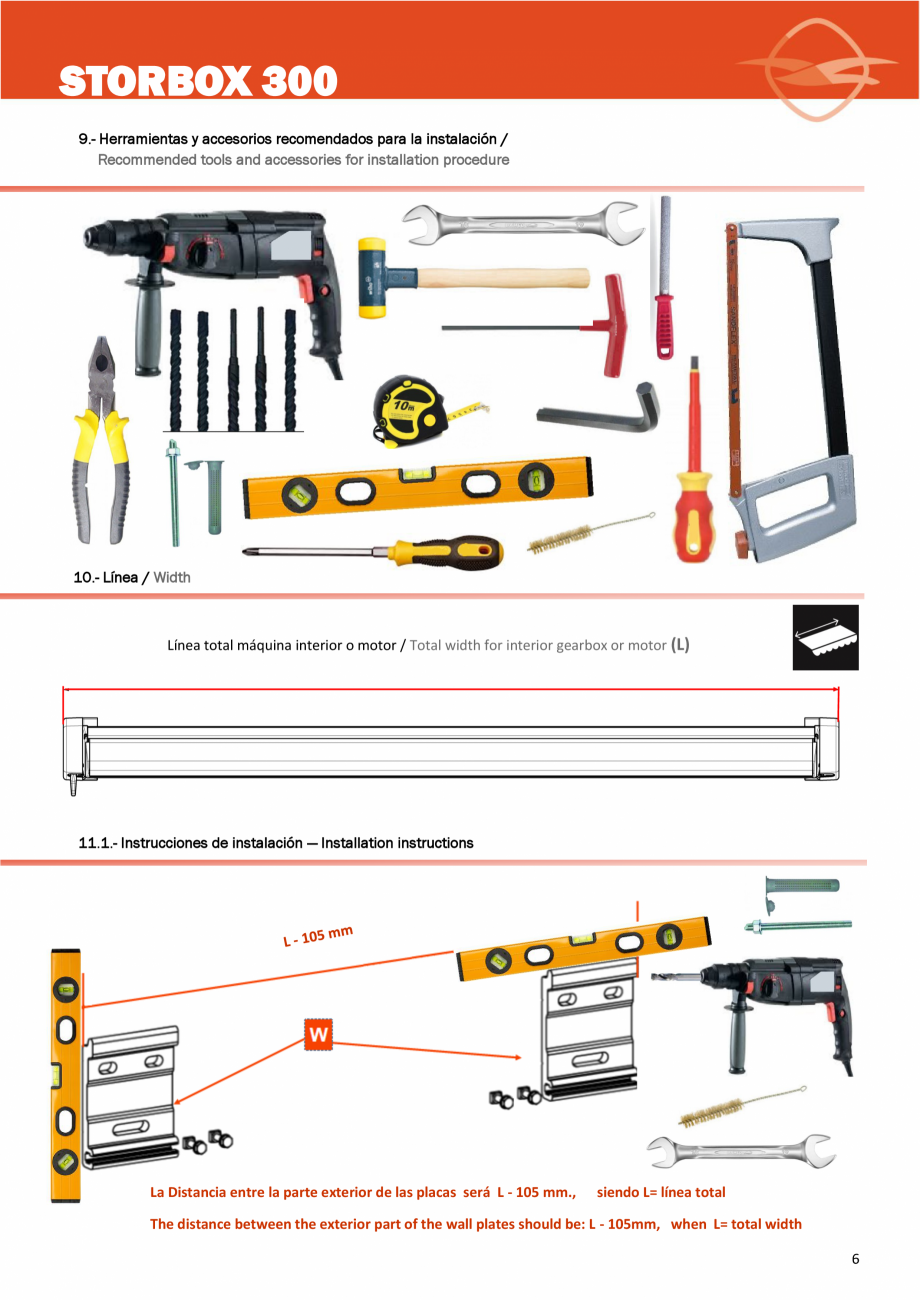 STORBOX 300

9.- Herramientas y accesorios recomendados para la instalación /
Recommended tools and accessories for installation procedure

10m

10.- Línea / Width

Línea total máquina interior o motor / Total width for interior gearbox or motor (L)

11.1.- Instrucciones de instalación — Installation instructions

L - 105 mm

W

La Distancia entre la parte exterior de las placas será L - 105 mm., siendo L= línea total

The distance between the exterior part of the wall plates should be: L - 105mm, when L= total width

6